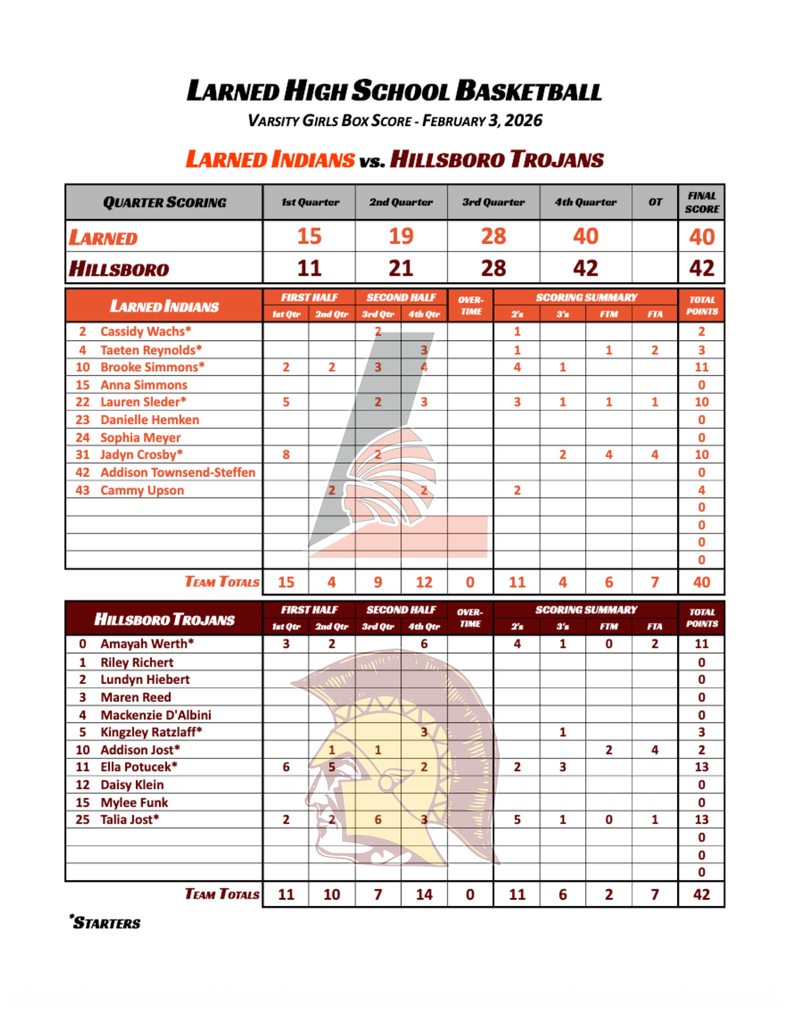 LARNED HIGH SCHOOL BASKETBALL

VARSITY GIRLS BOX SCORE - FEBRUARY 3, 2026

LARNED INDIANS vs. HILLSBORO TROJANS

| QUARTER SCORING | 1st Quarter | 2nd Quarter | 3rd Quarter | 4th Quarter | OT | FINAL SCORE |
|---|---|---|---|---|---|---|
| LARNED | 15 | 19 | 28 | 40 | | 40 |
| HILLSBORO | 11 | 21 | 28 | 42 | | 42 |

| LARNED INDIANS | FIRST HALF 1st Qtr | FIRST HALF 2nd Qtr | SECOND HALF 3rd Qtr | SECOND HALF 4th Qtr | OVER-TIME | SCORING SUMMARY 2's | SCORING SUMMARY 3's | SCORING SUMMARY FTM | SCORING SUMMARY FTA | TOTAL POINTS |
|---|---|---|---|---|---|---|---|---|---|---|
| 2 Cassidy Wachs* | | | 2 | | | 1 | | | | 2 |
| 4 Taeten Reynolds* | | | | 3 | | 1 | | 1 | 2 | 3 |
| 10 Brooke Simmons* | 2 | 2 | 3 | 4 | | 4 | 1 | | | 11 |
| 15 Anna Simmons | | | | | | | | | | 0 |
| 22 Lauren Sleder* | 5 | | 2 | 3 | | 3 | 1 | 1 | 1 | 10 |
| 23 Danielle Hemken | | | | | | | | | | 0 |
| 24 Sophia Meyer | | | | | | | | | | 0 |
| 31 Jadyn Crosby* | 8 | | 2 | | | | 2 | 4 | 4 | 10 |
| 42 Addison Townsend-Steffen | | | | | | | | | | 0 |
| 43 Cammy Upson | | 2 | | 2 | | 2 | | | | 4 |
| | | | | | | | | | | 0 |
| | | | | | | | | | | 0 |
| | | | | | | | | | | 0 |
| | | | | | | | | | | 0 |
| TEAM TOTALS | 15 | 4 | 9 | 12 | 0 | 11 | 4 | 6 | 7 | 40 |

| HILLSBORO TROJANS | FIRST HALF 1st Qtr | FIRST HALF 2nd Qtr | SECOND HALF 3rd Qtr | SECOND HALF 4th Qtr | OVER-TIME | SCORING SUMMARY 2's | SCORING SUMMARY 3's | SCORING SUMMARY FTM | SCORING SUMMARY FTA | TOTAL POINTS |
|---|---|---|---|---|---|---|---|---|---|---|
| 0 Amayah Werth* | 3 | 2 | | 6 | | 4 | 1 | 0 | 2 | 11 |
| 1 Riley Richert | | | | | | | | | | 0 |
| 2 Lundyn Hiebert | | | | | | | | | | 0 |
| 3 Maren Reed | | | | | | | | | | 0 |
| 4 Mackenzie D'Albini | | | | | | | | | | 0 |
| 5 Kingzley Ratzlaff* | | | | 3 | | | 1 | | | 3 |
| 10 Addison Jost* | | 1 | 1 | | | | | 2 | 4 | 2 |
| 11 Ella Potucek* | 6 | 5 | | 2 | | 2 | 3 | | | 13 |
| 12 Daisy Klein | | | | | | | | | | 0 |
| 15 Mylee Funk | | | | | | | | | | 0 |
| 25 Talia Jost* | 2 | 2 | 6 | 3 | | 5 | 1 | 0 | 1 | 13 |
| | | | | | | | | | | 0 |
| | | | | | | | | | | 0 |
| | | | | | | | | | | 0 |
| TEAM TOTALS | 11 | 10 | 7 | 14 | 0 | 11 | 6 | 2 | 7 | 42 |

*STARTERS